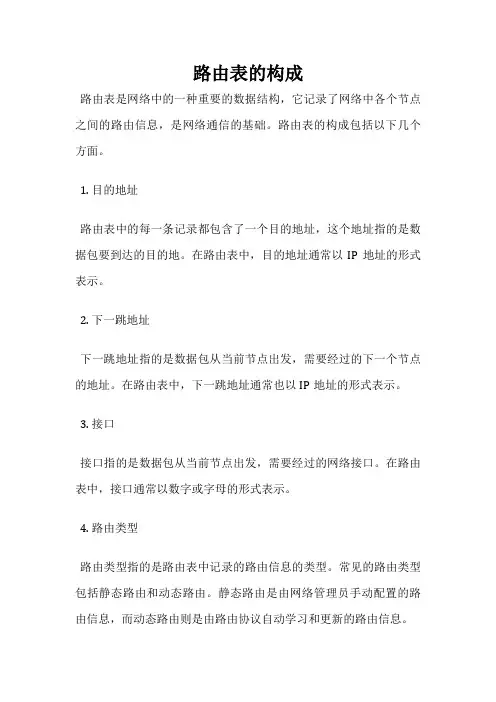 路由表的构成

路由表是网络中的一种重要的数据结构，它记录了网络中各个节点之间的路由信息，是网络通信的基础。路由表的构成包括以下几个方面。

1. 目的地址

路由表中的每一条记录都包含了一个目的地址，这个地址指的是数据包要到达的目的地。在路由表中，目的地址通常以 IP 地址的形式表示。

2. 下一跳地址

下一跳地址指的是数据包从当前节点出发，需要经过的下一个节点的地址。在路由表中，下一跳地址通常也以 IP 地址的形式表示。

3. 接口

接口指的是数据包从当前节点出发，需要经过的网络接口。在路由表中，接口通常以数字或字母的形式表示。

4. 路由类型

路由类型指的是路由表中记录的路由信息的类型。常见的路由类型包括静态路由和动态路由。静态路由是由网络管理员手动配置的路由信息，而动态路由则是由路由协议自动学习和更新的路由信息。